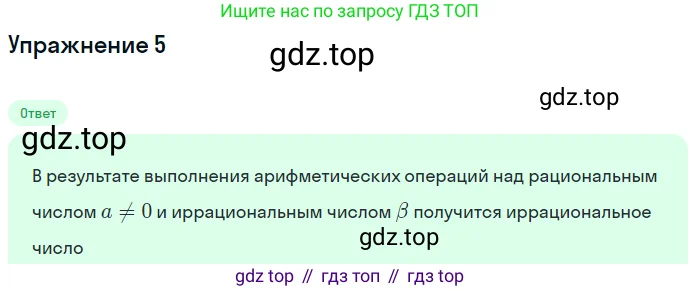 Ищите нас по запросу ГДЗ ТОП

Упражнение 5

gdz.top

gdz.top

Ответ

gdz.top

В результате выполнения арифметических операций над рациональным числом $a \neq 0$ и иррациональным числом $\beta$ получится иррациональное число

gdz.top

gdz top // гдз топ // гдз top